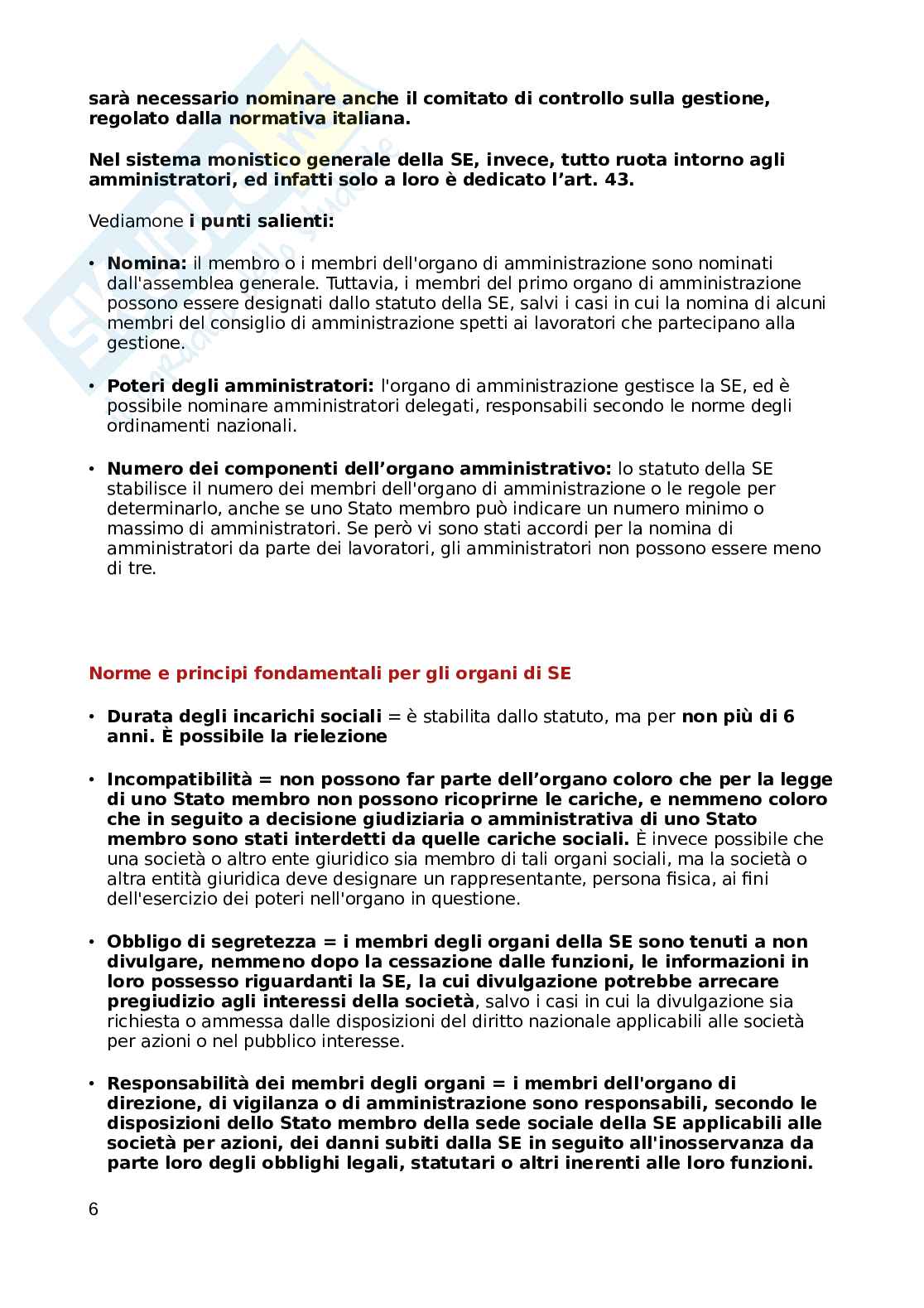 sarà necessario nominare anche il comitato di controllo sulla gestione, regolato dalla normativa italiana.

Nel sistema monistico generale della SE, invece, tutto ruota intorno agli amministratori, ed infatti solo a loro è dedicato l'art. 43.

Vediamone i punti salienti:

• Nomina: il membro o i membri dell'organo di amministrazione sono nominati dall'assemblea generale. Tuttavia, i membri del primo organo di amministrazione possono essere designati dallo statuto della SE, salvi i casi in cui la nomina di alcuni membri del consiglio di amministrazione spetti ai lavoratori che partecipano alla gestione.

• Poteri degli amministratori: l'organo di amministrazione gestisce la SE, ed è possibile nominare amministratori delegati, responsabili secondo le norme degli ordinamenti nazionali.

• Numero dei componenti dell'organo amministrativo: lo statuto della SE stabilisce il numero dei membri dell'organo di amministrazione o le regole per determinarlo, anche se uno Stato membro può indicare un numero minimo o massimo di amministratori. Se però vi sono stati accordi per la nomina di amministratori da parte dei lavoratori, gli amministratori non possono essere meno di tre.

Norme e principi fondamentali per gli organi di SE

• Durata degli incarichi sociali = è stabilita dallo statuto, ma per non più di 6 anni. È possibile la rielezione

• Incompatibilità = non possono far parte dell'organo coloro che per la legge di uno Stato membro non possono ricoprirne le cariche, e nemmeno coloro che in seguito a decisione giudiziaria o amministrativa di uno Stato membro sono stati interdetti da quelle cariche sociali. È invece possibile che una società o altro ente giuridico sia membro di tali organi sociali, ma la società o altra entità giuridica deve designare un rappresentante, persona fisica, ai fini dell'esercizio dei poteri nell'organo in questione.

• Obbligo di segretezza = i membri degli organi della SE sono tenuti a non divulgare, nemmeno dopo la cessazione dalle funzioni, le informazioni in loro possesso riguardanti la SE, la cui divulgazione potrebbe arrecare pregiudizio agli interessi della società, salvo i casi in cui la divulgazione sia richiesta o ammessa dalle disposizioni del diritto nazionale applicabili alle società per azioni o nel pubblico interesse.

• Responsabilità dei membri degli organi = i membri dell'organo di direzione, di vigilanza o di amministrazione sono responsabili, secondo le disposizioni dello Stato membro della sede sociale della SE applicabili alle società per azioni, dei danni subiti dalla SE in seguito all'inosservanza da parte loro degli obblighi legali, statutari o altri inerenti alle loro funzioni.

6